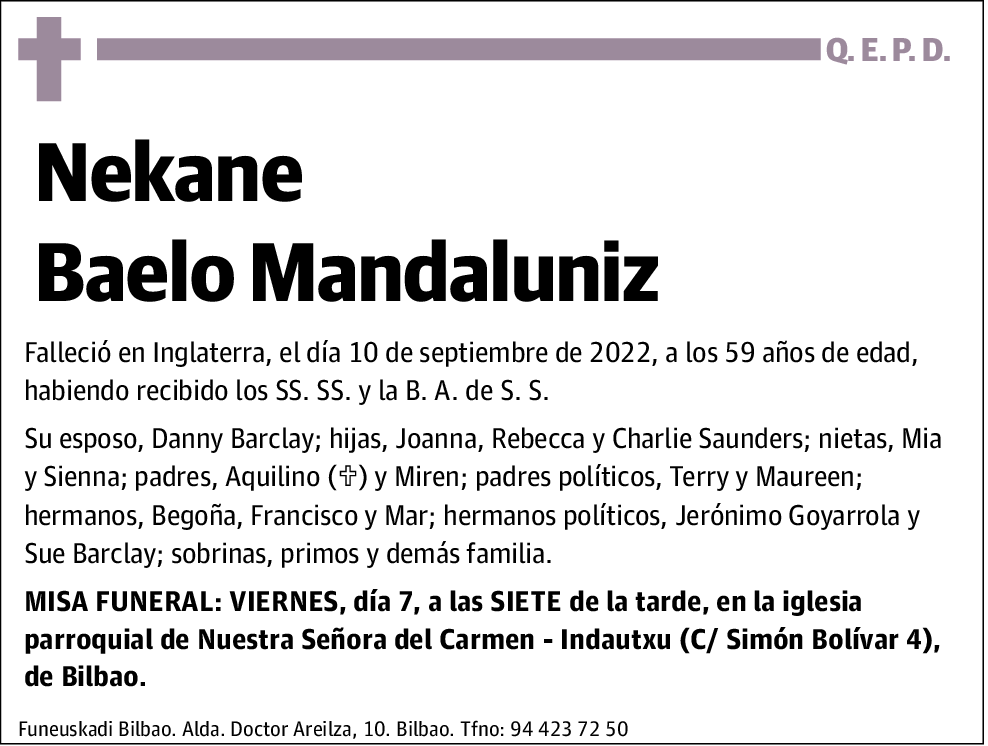 Q. E. P. D.

Nekane
Baelo Mandaluniz

Falleció en Inglaterra, el día 10 de septiembre de 2022, a los 59 años de edad, habiendo recibido los SS. SS. y la B. A. de S. S.

Su esposo, Danny Barclay; hijas, Joanna, Rebecca y Charlie Saunders; nietas, Mia y Sienna; padres, Aquilino (✞) y Miren; padres políticos, Terry y Maureen; hermanos, Begoña, Francisco y Mar; hermanos políticos, Jerónimo Goyarrola y Sue Barclay; sobrinas, primos y demás familia.

MISA FUNERAL: VIERNES, día 7, a las SIETE de la tarde, en la iglesia parroquial de Nuestra Señora del Carmen - Indautxu (C/ Simón Bolívar 4), de Bilbao.

Funeuskadi Bilbao. Alda. Doctor Areilza, 10. Bilbao. Tfno: 94 423 72 50